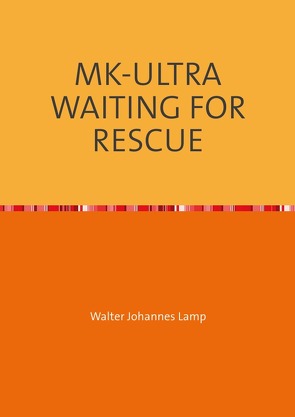 MK-ULTRA
WAITING FOR
RESCUE

Walter Johannes Lamp